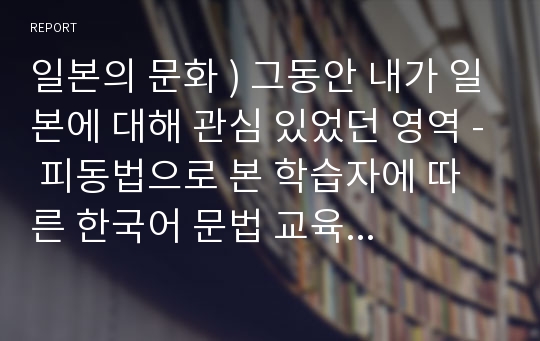 REPORT

일본의 문화 ) 그동안 내가 일본에 대해 관심 있었던 영역 - 피동법으로 본 학습자에 따른 한국어 문법 교육...